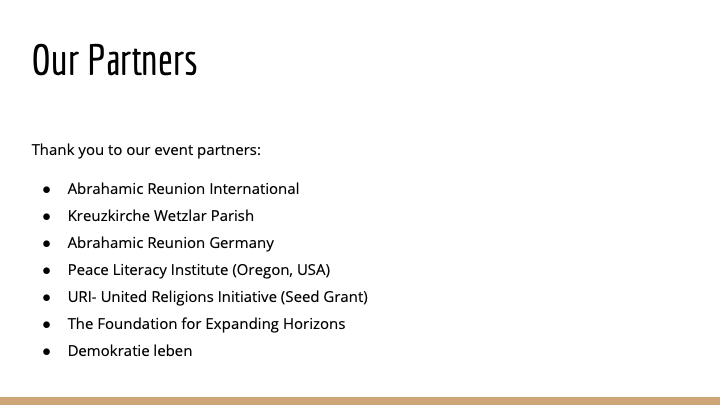 Our Partners

Thank you to our event partners:

• Abrahamic Reunion International
• Kreuzkirche Wetzlar Parish
• Abrahamic Reunion Germany
• Peace Literacy Institute (Oregon, USA)
• URI- United Religions Initiative (Seed Grant)
• The Foundation for Expanding Horizons
• Demokratie leben